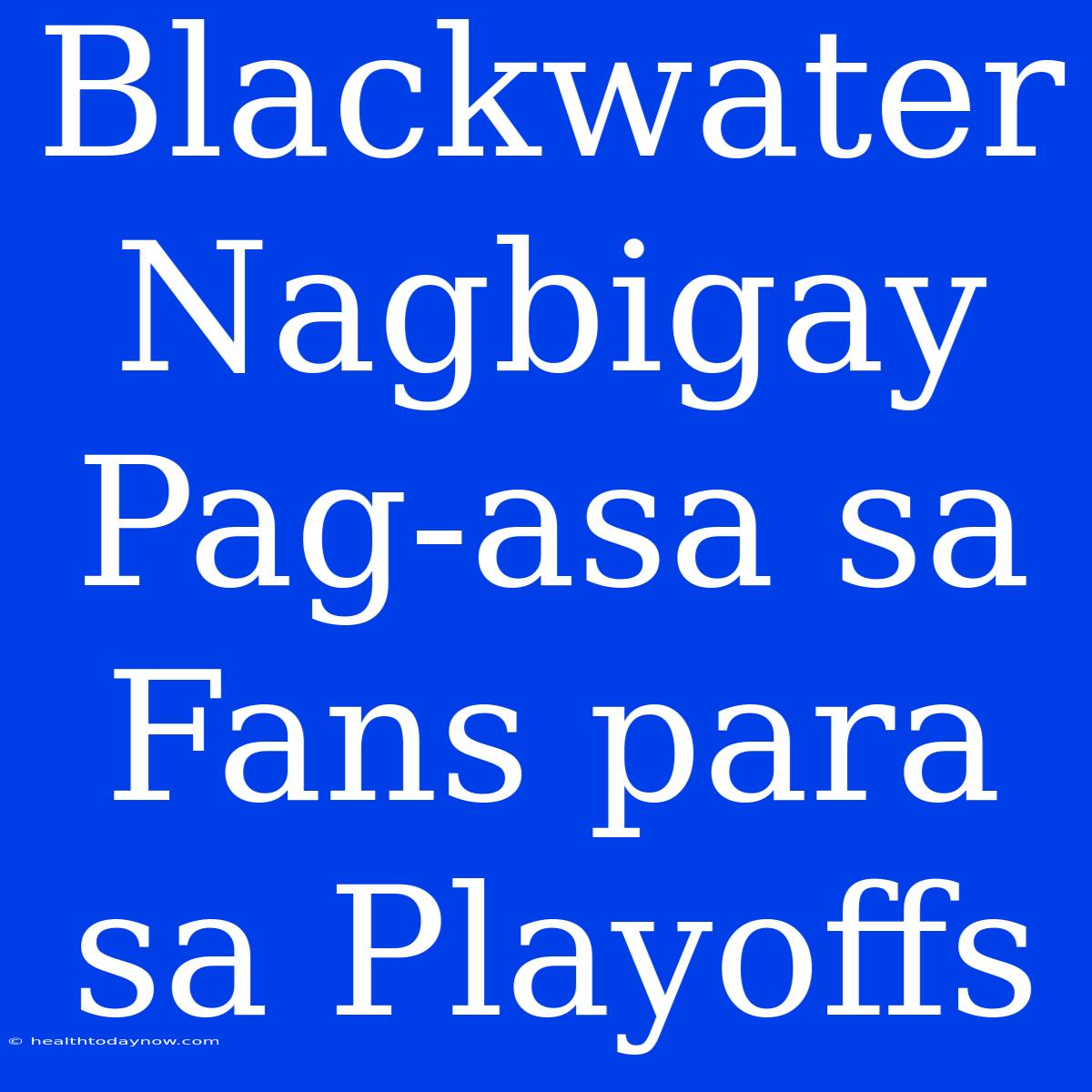 Blackwater Nagbigay Pag-asa sa Fans para sa Playoffs

© healthtodaynow.com